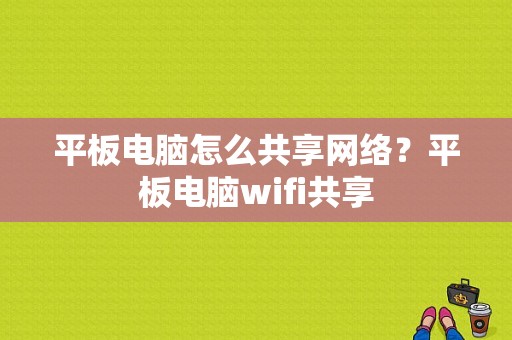 平板电脑怎么共享网络？平板电脑wifi共享